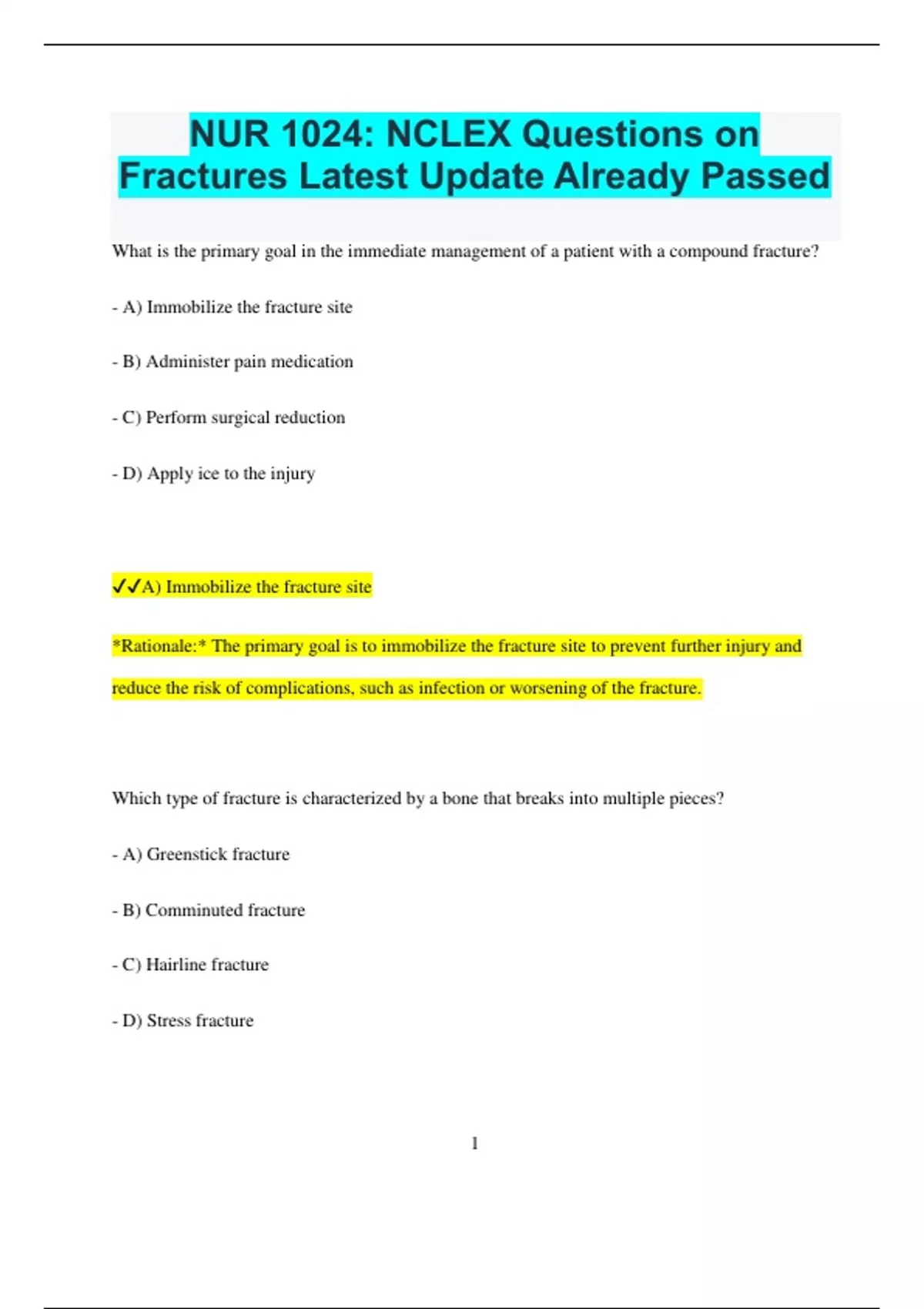 NUR 1024: NCLEX Questions on Fractures Latest Update Already Passed

What is the primary goal in the immediate management of a patient with a compound fracture?

- A) Immobilize the fracture site

- B) Administer pain medication

- C) Perform surgical reduction

- D) Apply ice to the injury

✓✓A) Immobilize the fracture site

*Rationale:* The primary goal is to immobilize the fracture site to prevent further injury and reduce the risk of complications, such as infection or worsening of the fracture.

Which type of fracture is characterized by a bone that breaks into multiple pieces?

- A) Greenstick fracture

- B) Comminuted fracture

- C) Hairline fracture

- D) Stress fracture

1